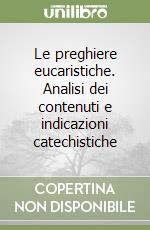 unilibro

Le preghiere eucaristiche. Analisi dei contenuti e indicazioni catechistiche

COPERTINA NON DISPONIBILE